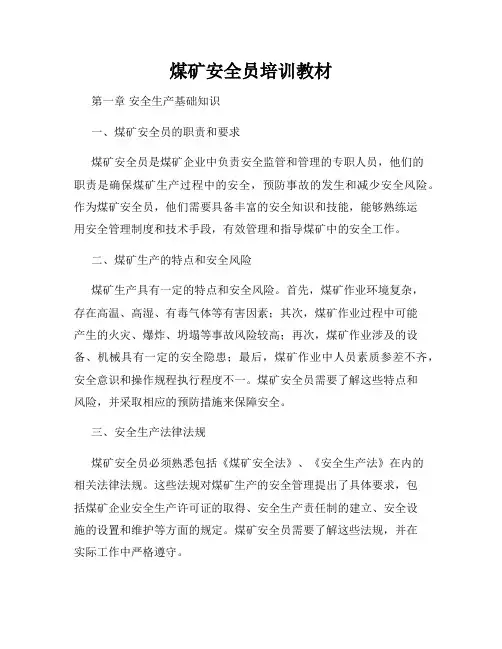 煤矿安全员培训教材

第一章 安全生产基础知识

一、煤矿安全员的职责和要求

煤矿安全员是煤矿企业中负责安全监管和管理的专职人员，他们的职责是确保煤矿生产过程中的安全，预防事故的发生和减少安全风险。作为煤矿安全员，他们需要具备丰富的安全知识和技能，能够熟练运用安全管理制度和技术手段，有效管理和指导煤矿中的安全工作。

二、煤矿生产的特点和安全风险

煤矿生产具有一定的特点和安全风险。首先，煤矿作业环境复杂，存在高温、高湿、有毒气体等有害因素；其次，煤矿作业过程中可能产生的火灾、爆炸、坍塌等事故风险较高；再次，煤矿作业涉及的设备、机械具有一定的安全隐患；最后，煤矿作业中人员素质参差不齐，安全意识和操作规程执行程度不一。煤矿安全员需要了解这些特点和风险，并采取相应的预防措施来保障安全。

三、安全生产法律法规

煤矿安全员必须熟悉包括《煤矿安全法》、《安全生产法》在内的相关法律法规。这些法规对煤矿生产的安全管理提出了具体要求，包括煤矿企业安全生产许可证的取得、安全生产责任制的建立、安全设施的设置和维护等方面的规定。煤矿安全员需要了解这些法规，并在实际工作中严格遵守。